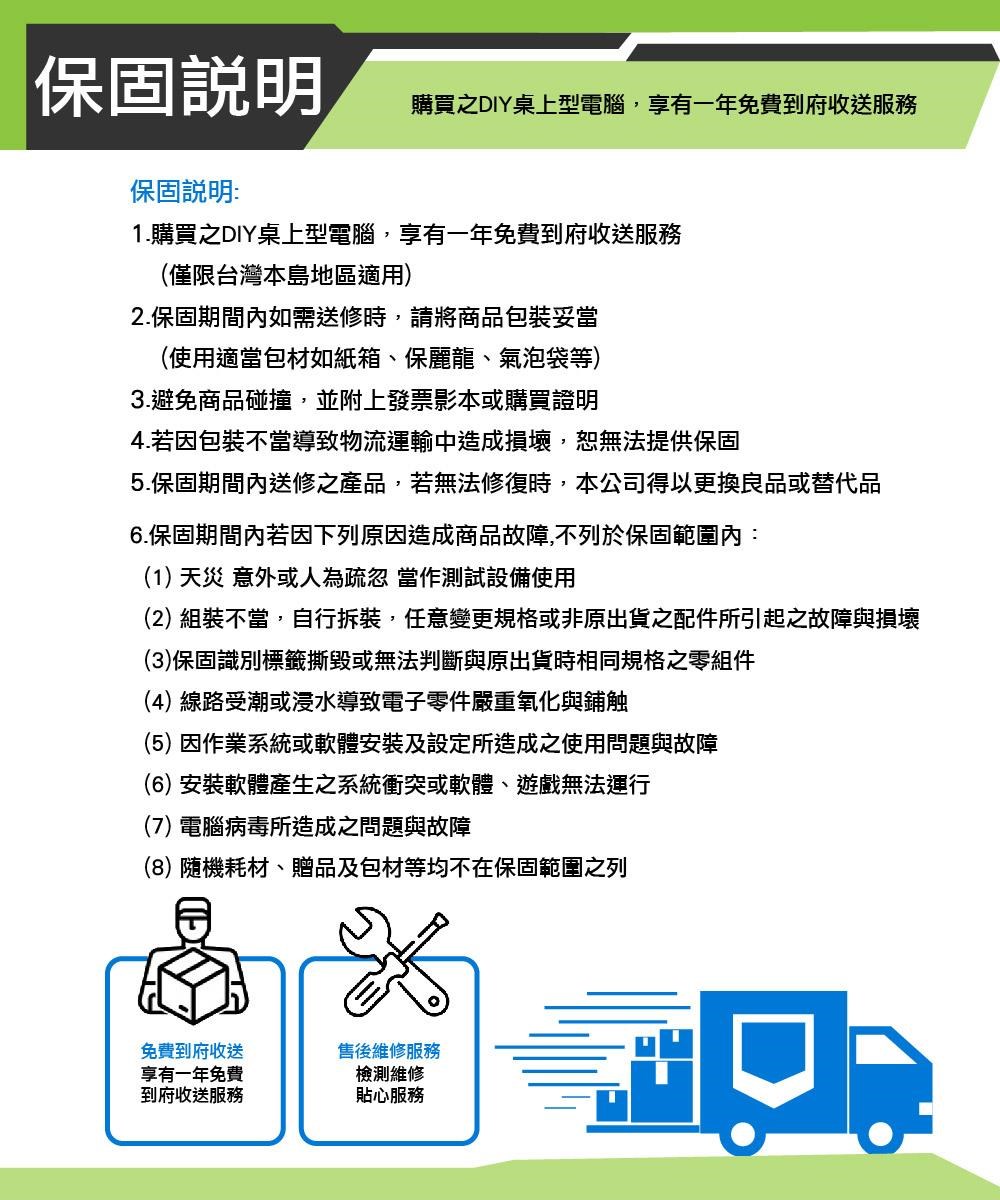 保固說明

購買之DIY桌上型電腦，享有一年免費到府收送服務

保固說明:

1.購買之DIY桌上型電腦，享有一年免費到府收送服務
（僅限台灣本島地區適用）

2.保固期間內如需送修時，請將商品包裝妥當
（使用適當包材如紙箱、保麗龍、氣泡袋等）

3.避免商品碰撞，並附上發票影本或購買證明

4.若因包裝不當導致物流運輸中造成損壞，恕無法提供保固

5.保固期間內送修之產品，若無法修復時，本公司得以更換良品或替代品

6.保固期間內若因下列原因造成商品故障,不列於保固範圍內：

(1) 天災 意外或人為疏忽 當作測試設備使用

(2) 組裝不當，自行拆裝，任意變更規格或非原出貨之配件所引起之故障與損壞

(3)保固識別標籤撕毀或無法判斷與原出貨時相同規格之零組件

(4) 線路受潮或浸水導致電子零件嚴重氧化與鏽蝕

(5) 因作業系統或軟體安裝及設定所造成之使用問題與故障

(6) 安裝軟體產生之系統衝突或軟體、遊戲無法運行

(7) 電腦病毒所造成之問題與故障

(8) 隨機耗材、贈品及包材等均不在保固範圍之列

免費到府收送
享有一年免費
到府收送服務

售後維修服務
檢測維修
貼心服務